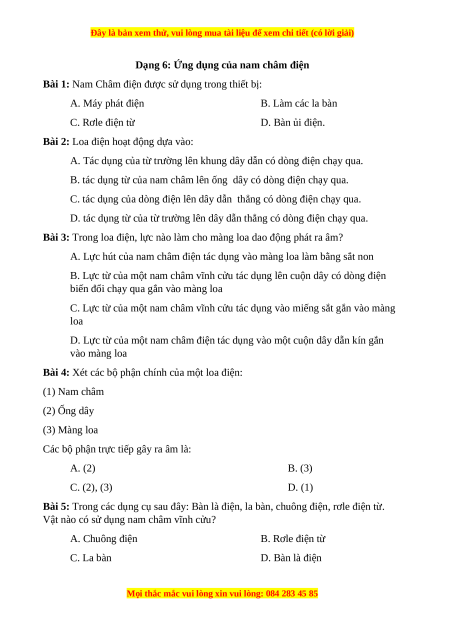 Đây là bản xem thử, vui lòng mua tài liệu để xem chi tiết (có lời giải)

Dạng 6: Ứng dụng của nam châm điện

Bài 1: Nam Châm điện được sử dụng trong thiết bị:

A. Máy phát điện

B. Làm các la bàn

C. Rơle điện từ

D. Bàn ủi điện.

Bài 2: Loa điện hoạt động dựa vào:

A. Tác dụng của từ trường lên khung dây dẫn có dòng điện chạy qua.

B. tác dụng từ của nam châm lên ống dây có dòng điện chạy qua.

C. tác dụng của dòng điện lên dây dẫn thẳng có dòng điện chạy qua.

D. tác dụng từ của từ trường lên dây dẫn thẳng có dòng điện chạy qua.

Bài 3: Trong loa điện, lực nào làm cho màng loa dao động phát ra âm?

A. Lực hút của nam châm điện tác dụng vào màng loa làm bằng sắt non

B. Lực từ của một nam châm vĩnh cửu tác dụng lên cuộn dây có dòng điện biến đổi chạy qua gắn vào màng loa

C. Lực từ của một nam châm vĩnh cửu tác dụng vào miếng sắt gắn vào màng loa

D. Lực từ của một nam châm điện tác dụng vào một cuộn dây dẫn kín gắn vào màng loa

Bài 4: Xét các bộ phận chính của một loa điện:

(1) Nam châm

(2) Ống dây

(3) Màng loa

Các bộ phận trực tiếp gây ra âm là:

A. (2)

B. (3)

C. (2), (3)

D. (1)

Bài 5: Trong các dụng cụ sau đây: Bàn là điện, la bàn, chuông điện, rơle điện từ. Vật nào có sử dụng nam châm vĩnh cửu?

A. Chuông điện

B. Rơle điện từ

C. La bàn

D. Bàn là điện

Mọi thắc mắc vui lòng xin vui lòng: 084 283 45 85